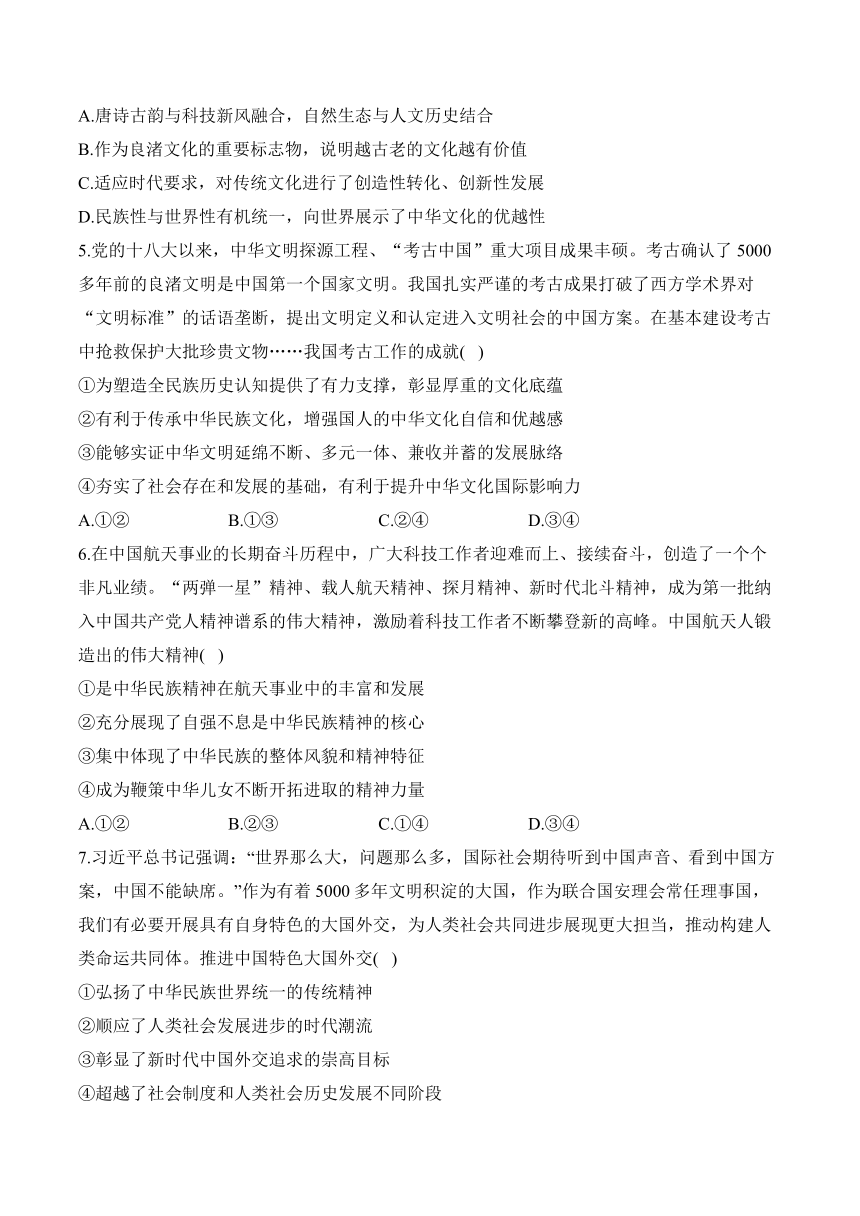 A.唐诗古韵与科技新风融合，自然生态与人文历史结合
B.作为良渚文化的重要标志物，说明越古老的文化越有价值
C.适应时代要求，对传统文化进行了创造性转化、创新性发展
D.民族性与世界性有机统一，向世界展示了中华文化的优越性
5.党的十八大以来，中华文明探源工程、“考古中国”重大项目成果丰硕。考古确认了 5000 多年前的良渚文明是中国第一个国家文明。我国扎实严谨的考古成果打破了西方学术界对“文明标准”的话语垄断，提出文明定义和认定进入文明社会的中国方案。在基本建设考古中抢救保护大批珍贵文物……我国考古工作的成就( )
①为塑造全民族历史认知提供了有力支撑，彰显厚重的文化底蕴
②有利于传承中华民族文化，增强国人的中华文化自信和优越感
③能够实证中华文明延绵不断、多元一体、兼收并蓄的发展脉络
④夯实了社会存在和发展的基础，有利于提升中华文化国际影响力
A.①②　B.①③　C.②④　D.③④
6.在中国航天事业的长期奋斗历程中，广大科技工作者迎难而上、接续奋斗，创造了一个个非凡业绩。“两弹一星”精神、载人航天精神、探月精神、新时代北斗精神，成为第一批纳入中国共产党人精神谱系的伟大精神，激励着科技工作者不断攀登新的高峰。中国航天人锻造出的伟大精神( )
①是中华民族精神在航天事业中的丰富和发展
②充分展现了自强不息是中华民族精神的核心
③集中体现了中华民族的整体风貌和精神特征
④成为鞭策中华儿女不断开拓进取的精神力量
A.①②　B.②③　C.①④　D.③④
7.习近平总书记强调：“世界那么大，问题那么多，国际社会期待听到中国声音、看到中国方案，中国不能缺席。”作为有着 5000 多年文明积淀的大国，作为联合国安理会常任理事国，我们有必要开展具有自身特色的大国外交，为人类社会共同进步展现更大担当，推动构建人类命运共同体。推进中国特色大国外交( )
①弘扬了中华民族世界统一的传统精神
②顺应了人类社会发展进步的时代潮流
③彰显了新时代中国外交追求的崇高目标
④超越了社会制度和人类社会历史发展不同阶段